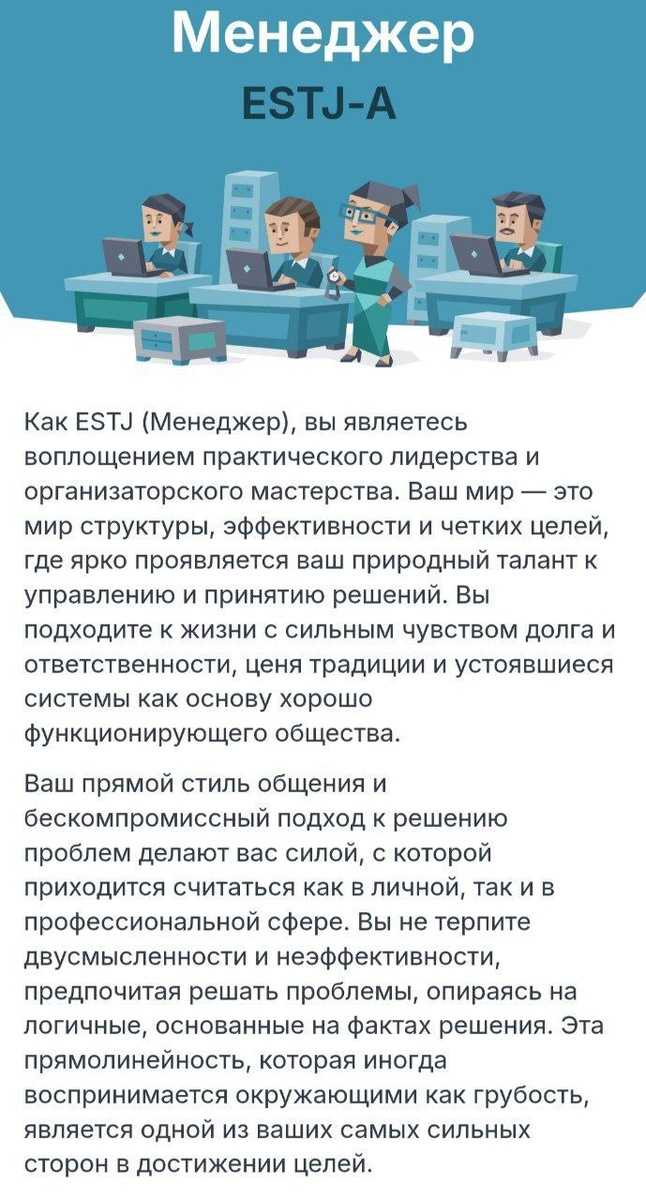 Менеджер
ESTJ-A

Как ESTJ (Менеджер), вы являетесь воплощением практического лидерства и организаторского мастерства. Ваш мир — это мир структуры, эффективности и четких целей, где ярко проявляется ваш природный талант к управлению и принятию решений. Вы подходите к жизни с сильным чувством долга и ответственности, ценя традиции и устоявшиеся системы как основу хорошо функционирующего общества.

Ваш прямой стиль общения и бескомпромиссный подход к решению проблем делают вас силой, с которой приходится считаться как в личной, так и в профессиональной сфере. Вы не терпите двусмысленности и неэффективности, предпочитая решать проблемы, опираясь на логичные, основанные на фактах решения. Эта прямолинейность, которая иногда воспринимается окружающими как грубость, является одной из ваших самых сильных сторон в достижении целей.